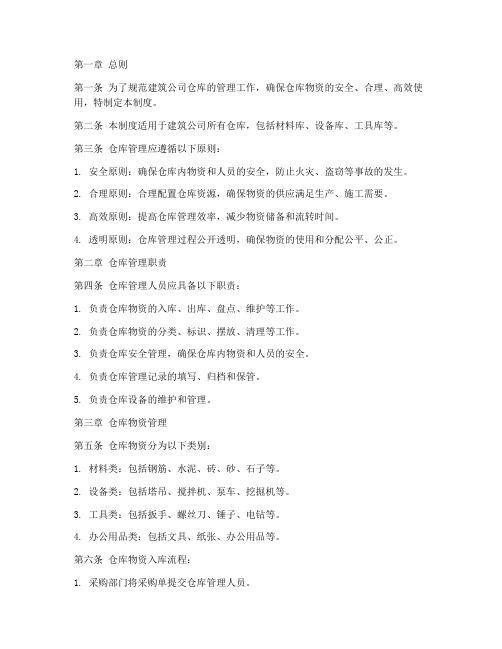 第一章 总则

第一条 为了规范建筑公司仓库的管理工作，确保仓库物资的安全、合理、高效使用，特制定本制度。

第二条 本制度适用于建筑公司所有仓库，包括材料库、设备库、工具库等。

第三条 仓库管理应遵循以下原则：

1. 安全原则：确保仓库内物资和人员的安全，防止火灾、盗窃等事故的发生。

2. 合理原则：合理配置仓库资源，确保物资的供应满足生产、施工需要。

3. 高效原则：提高仓库管理效率，减少物资储备和流转时间。

4. 透明原则：仓库管理过程公开透明，确保物资的使用和分配公平、公正。

第二章 仓库管理职责

第四条 仓库管理人员应具备以下职责：

1. 负责仓库物资的入库、出库、盘点、维护等工作。

2. 负责仓库物资的分类、标识、摆放、清理等工作。

3. 负责仓库安全管理，确保仓库内物资和人员的安全。

4. 负责仓库管理记录的填写、归档和保管。

5. 负责仓库设备的维护和管理。

第三章 仓库物资管理

第五条 仓库物资分为以下类别：

1. 材料类：包括钢筋、水泥、砖、砂、石子等。

2. 设备类：包括塔吊、搅拌机、泵车、挖掘机等。

3. 工具类：包括扳手、螺丝刀、锤子、电钻等。

4. 办公用品类：包括文具、纸张、办公用品等。

第六条 仓库物资入库流程：

1. 采购部门将采购单提交仓库管理人员。